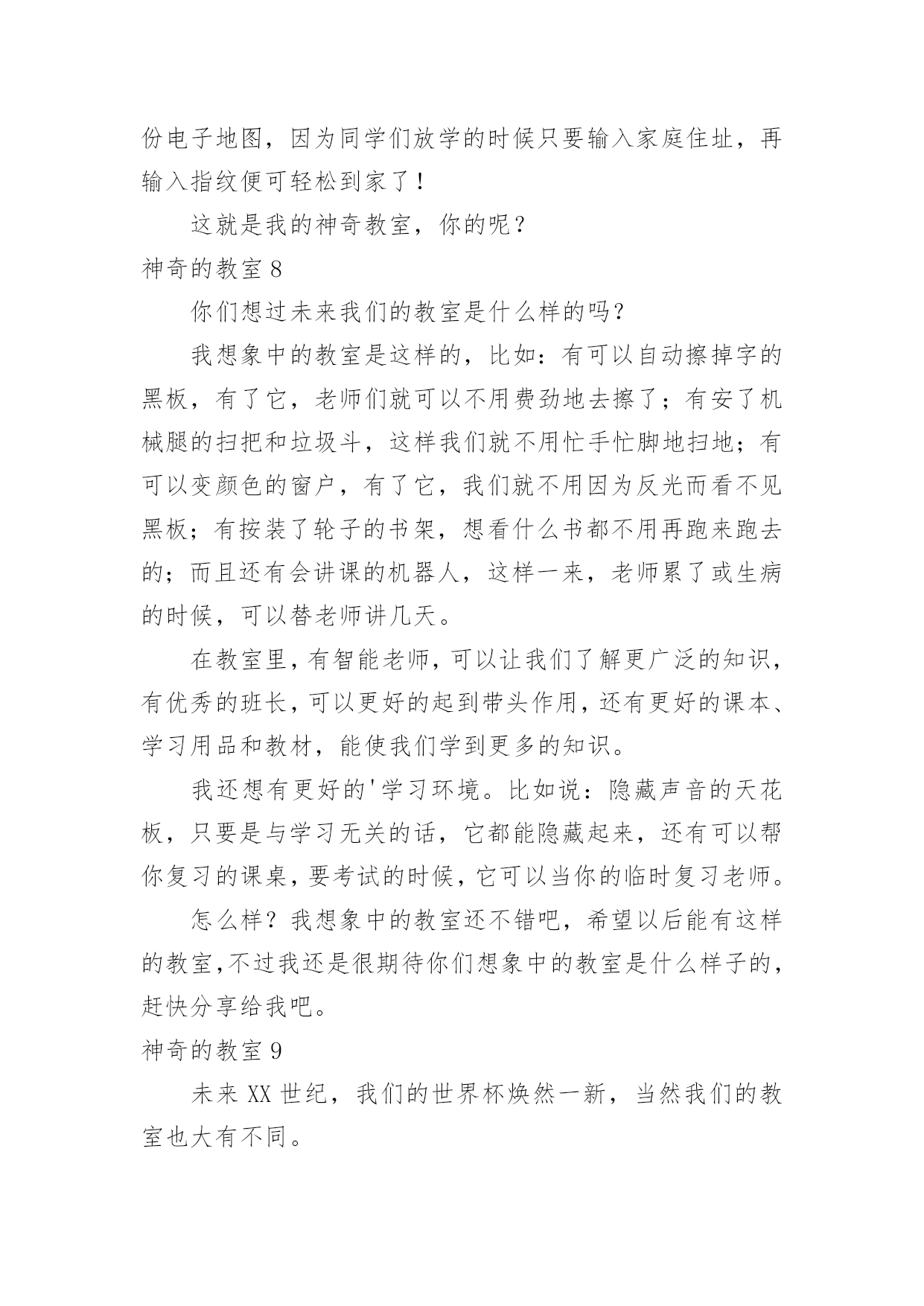 份电子地图，因为同学们放学的时候只要输入家庭住址，再输入指纹便可轻松到家了！

这就是我的神奇教室，你的呢？

神奇的教室 8

你们想过未来我们的教室是什么样的吗？

我想象中的教室是这样的，比如：有可以自动擦掉字的黑板，有了它，老师们就可以不用费劲地去擦了；有安了机械腿的扫把和垃圾斗，这样我们就不用忙手忙脚地扫地；有可以变颜色的窗户，有了它，我们就不用因为反光而看不见黑板；有按装了轮子的书架，想看什么书都不用再跑来跑去的；而且还有会讲课的机器人，这样一来，老师累了或生病的时候，可以替老师讲几天。

在教室里，有智能老师，可以让我们了解更广泛的知识，有优秀的班长，可以更好的起到带头作用，还有更好的课本、学习用品和教材，能使我们学到更多的知识。

我还想有更好的'学习环境。比如说：隐藏声音的天花板，只要是与学习无关的话，它都能隐藏起来，还有可以帮你复习的课桌，要考试的时候，它可以当你的临时复习老师。

怎么样？我想象中的教室还不错吧，希望以后能有这样的教室，不过我还是很期待你们想象中的教室是什么样子的，赶快分享给我吧。

神奇的教室 9

未来 XX 世纪，我们的世界杯焕然一新，当然我们的教室也大有不同。